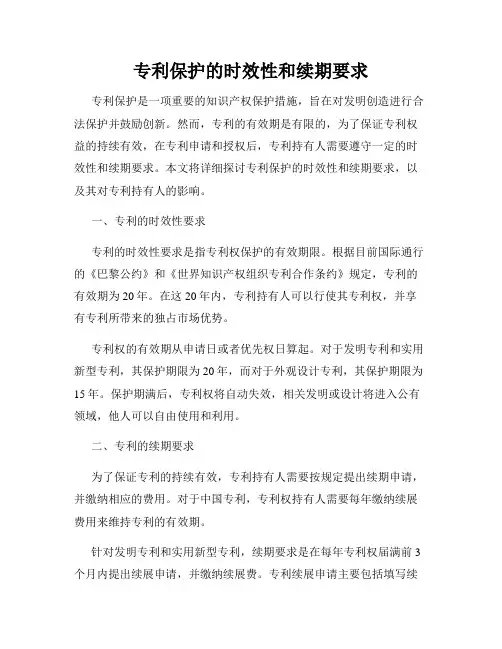 专利保护的时效性和续期要求

专利保护是一项重要的知识产权保护措施，旨在对发明创造进行合法保护并鼓励创新。然而，专利的有效期是有限的，为了保证专利权益的持续有效，在专利申请和授权后，专利持有人需要遵守一定的时效性和续期要求。本文将详细探讨专利保护的时效性和续期要求，以及其对专利持有人的影响。

一、专利的时效性要求

专利的时效性要求是指专利权保护的有效期限。根据目前国际通行的《巴黎公约》和《世界知识产权组织专利合作条约》规定，专利的有效期为20年。在这20年内，专利持有人可以行使其专利权，并享有专利所带来的独占市场优势。

专利权的有效期从申请日或者优先权日算起。对于发明专利和实用新型专利，其保护期限为20年，而对于外观设计专利，其保护期限为15年。保护期满后，专利权将自动失效，相关发明或设计将进入公有领域，他人可以自由使用和利用。

二、专利的续期要求

为了保证专利的持续有效，专利持有人需要按规定提出续期申请，并缴纳相应的费用。对于中国专利，专利权持有人需要每年缴纳续展费用来维持专利的有效期。

针对发明专利和实用新型专利，续期要求是在每年专利权届满前3个月内提出续展申请，并缴纳续展费。专利续展申请主要包括填写续